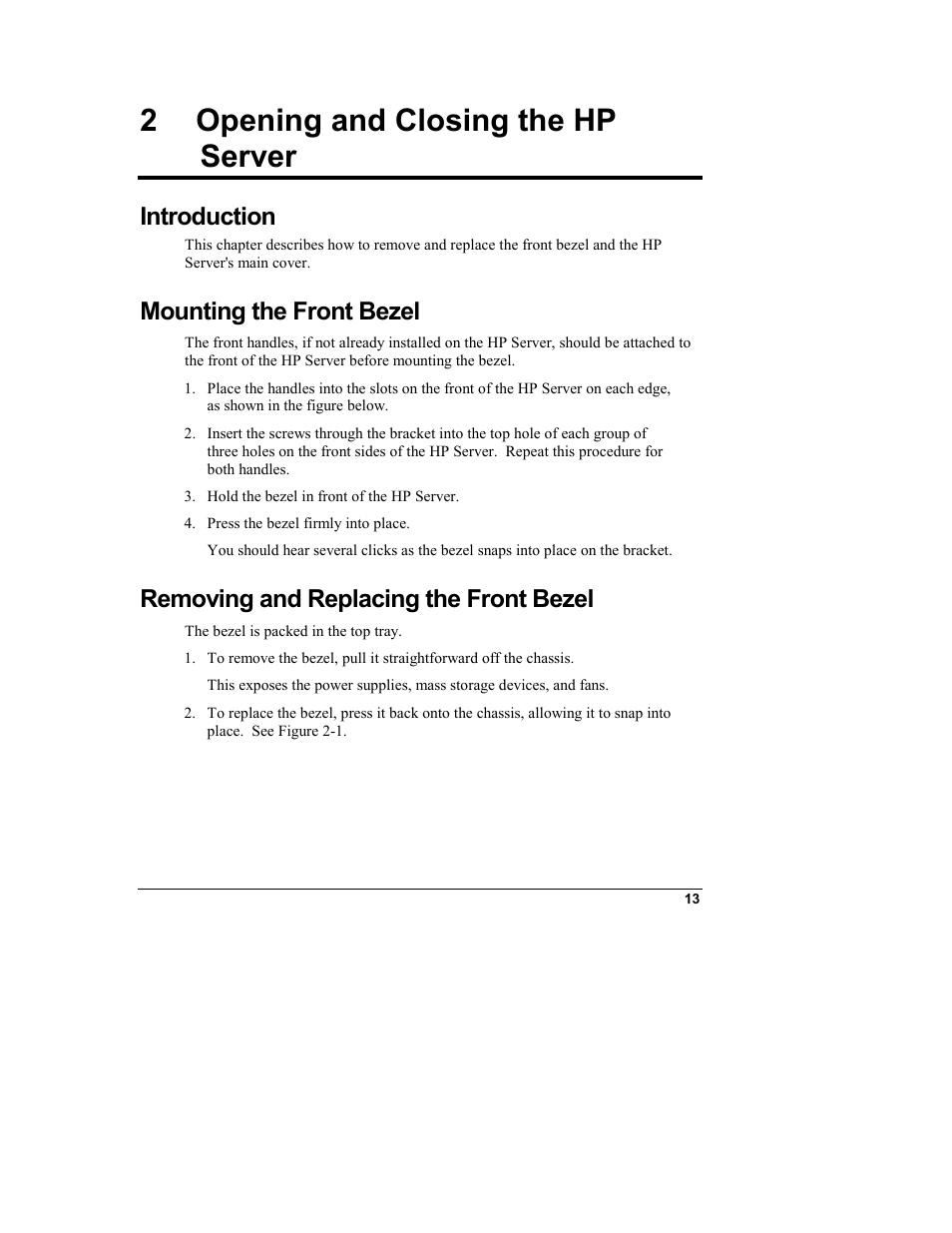 2 Opening and Closing the HP Server

Introduction

This chapter describes how to remove and replace the front bezel and the HP Server's main cover.

Mounting the Front Bezel

The front handles, if not already installed on the HP Server, should be attached to the front of the HP Server before mounting the bezel.

1. Place the handles into the slots on the front of the HP Server on each edge, as shown in the figure below.

2. Insert the screws through the bracket into the top hole of each group of three holes on the front sides of the HP Server. Repeat this procedure for both handles.

3. Hold the bezel in front of the HP Server.

4. Press the bezel firmly into place.

You should hear several clicks as the bezel snaps into place on the bracket.

Removing and Replacing the Front Bezel

The bezel is packed in the top tray.

1. To remove the bezel, pull it straightforward off the chassis.

This exposes the power supplies, mass storage devices, and fans.

2. To replace the bezel, press it back onto the chassis, allowing it to snap into place. See Figure 2-1.

13